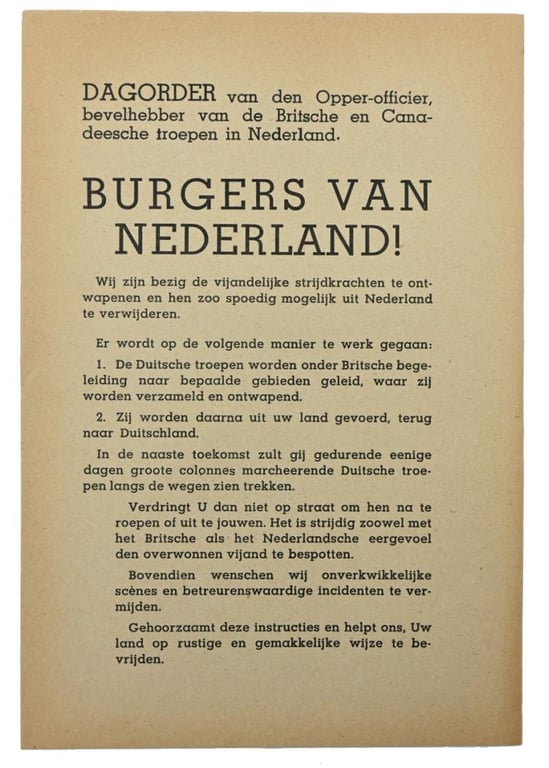 DAGORDER van den Opper-officier, bevelhebber van de Britsche en Canadeesche troepen in Nederland.

BURGERS VAN NEDERLAND!

Wij zijn bezig de vijandelijke strijdkrachten te ontwapenen en hen zoo spoedig mogelijk uit Nederland te verwijderen.

Er wordt op de volgende manier te werk gegaan:

1. De Duitsche troepen worden onder Britsche begeleiding naar bepaalde gebieden geleid, waar zij worden verzameld en ontwapend.

2. Zij worden daarna uit uw land gevoerd, terug naar Duitschland.

In de naaste toekomst zult gij gedurende eenige dagen groote colonnes marcheerende Duitsche troepen langs de wegen zien trekken.

Verdringt U dan niet op straat om hen na te roepen of uit te jouwen. Het is strijdig zoowel met het Britsche als het Nederlandsche eergevoel den overwonnen vijand te bespotten.

Bovendien wenschen wij onverkwikkelijke scènes en betreurenswaardige incidenten te vermijden.

Gehoorzaamt deze instructies en helpt ons, Uw land op rustige en gemakkelijke wijze te bevrijden.